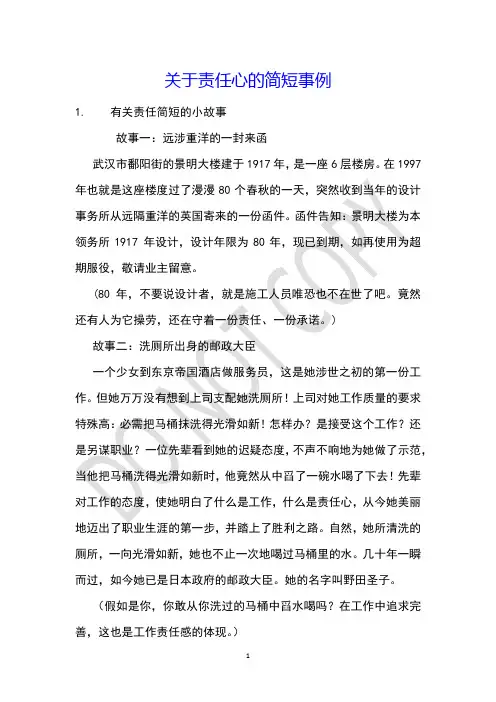 关于责任心的简短事例

1. 有关责任简短的小故事

故事一：远涉重洋的一封来函

武汉市鄱阳街的景明大楼建于 1917 年，是一座 6 层楼房。在 1997 年也就是这座楼度过了漫漫 80 个春秋的一天，突然收到当年的设计事务所从远隔重洋的英国寄来的一份函件。函件告知：景明大楼为本领务所 1917 年设计，设计年限为 80 年，现已到期，如再使用为超期服役，敬请业主留意。

（80 年，不要说设计者，就是施工人员唯恐也不在世了吧。竟然还有人为它操劳，还在守着一份责任、一份承诺。）

故事二：洗厕所出身的邮政大臣

一个少女到东京帝国酒店做服务员，这是她涉世之初的第一份工作。但她万万没有想到上司支配她洗厕所！上司对她工作质量的要求特殊高：必需把马桶抹洗得光滑如新！怎样办？是接受这个工作？还是另谋职业？一位先辈看到她的迟疑态度，不声不响地为她做了示范，当他把马桶洗得光滑如新时，他竟然从中舀了一碗水喝了下去！先辈对工作的态度，使她明白了什么是工作，什么是责任心，从今她美丽地迈出了职业生涯的第一步，并踏上了胜利之路。自然，她所清洗的厕所，一向光滑如新，她也不止一次地喝过马桶里的水。几十年一瞬而过，如今她已是日本政府的邮政大臣。她的名字叫野田圣子。

（假如是你，你敢从你洗过的马桶中舀水喝吗？在工作中追求完善，这也是工作责任感的体现。）

1

DO NOT COPY